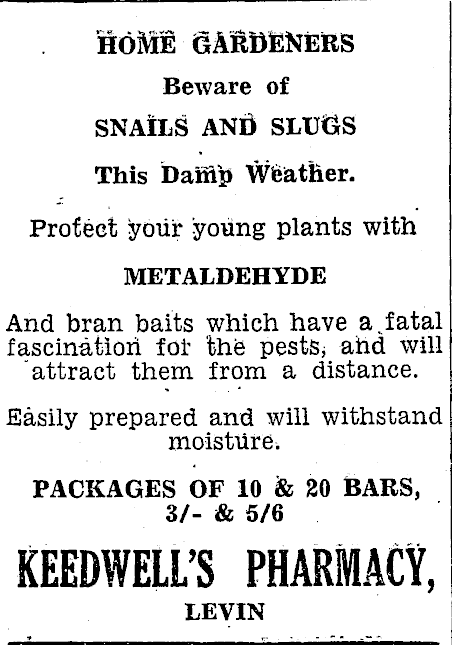 HOME GARDENERS

Beware of

SNAILS AND SLUGS

This Damp Weather.

Protect your young plants with

METALDEHYDE

And bran baits which have a fatal fascination for the pests, and will attract them from a distance.

Easily prepared and will withstand moisture.

PACKAGES OF 10 & 20 BARS, 3/- & 5/6

KEEDWELL'S PHARMACY,

LEVIN